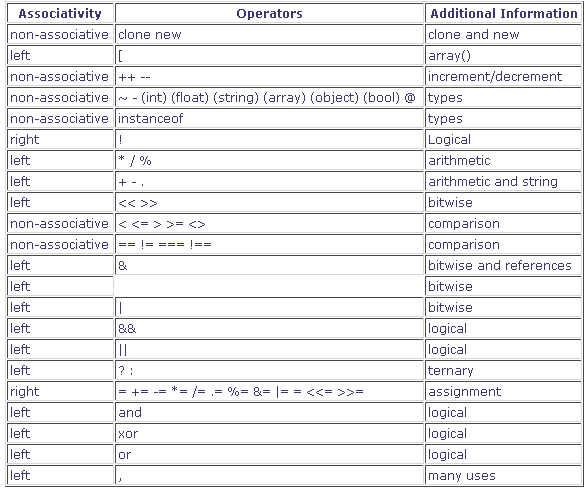 | Associativity | Operators | Additional Information |
|---|---|---|
| non-associative | clone new | clone and new |
| left | [ | array() |
| non-associative | ++ -- | increment/decrement |
| non-associative | ~ - (int) (float) (string) (array) (object) (bool) @ | types |
| non-associative | instanceof | types |
| right | ! | Logical |
| left | * / % | arithmetic |
| left | + - . | arithmetic and string |
| left | << >> | bitwise |
| non-associative | < <= > >= <> | comparison |
| non-associative | == != === !== | comparison |
| left | & | bitwise and references |
| left |  | bitwise |
| left | \| | bitwise |
| left | && | logical |
| left | \|\| | logical |
| left | ? : | ternary |
| right | = += -= *= /= .= %= &= \|= = <<= >>= | assignment |
| left | and | logical |
| left | xor | logical |
| left | or | logical |
| left | , | many uses |